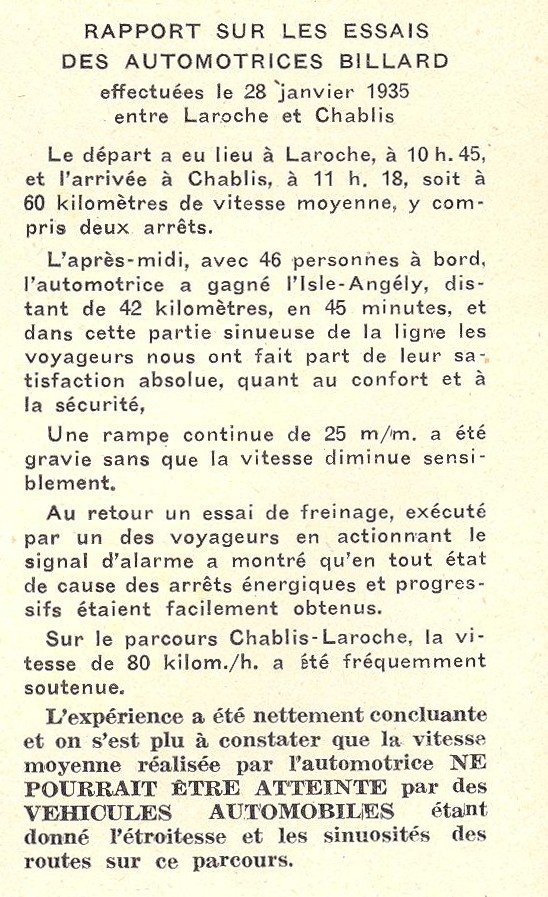 RAPPORT SUR LES ESSAIS
DES AUTOMOTRICES BILLARD
effectuées le 28 janvier 1935
entre Laroche et Chablis

Le départ a eu lieu à Laroche, à 10 h. 45, et l'arrivée à Chablis, à 11 h. 18, soit à 60 kilomètres de vitesse moyenne, y compris deux arrêts.

L'après-midi, avec 46 personnes à bord, l'automotrice a gagné l'Isle-Angély, distant de 42 kilomètres, en 45 minutes, et dans cette partie sinueuse de la ligne les voyageurs nous ont fait part de leur satisfaction absolue, quant au confort et à la sécurité,

Une rampe continue de 25 m/m. a été gravie sans que la vitesse diminue sensiblement.

Au retour un essai de freinage, exécuté par un des voyageurs en actionnant le signal d'alarme a montré qu'en tout état de cause des arrêts énergiques et progressifs étaient facilement obtenus.

Sur le parcours Chablis-Laroche, la vitesse de 80 kilom./h. a été fréquemment soutenue.

L'expérience a été nettement concluante et on s'est plu à constater que la vitesse moyenne réalisée par l'automotrice NE POURRAIT ÊTRE ATTEINTE par des VEHICULES AUTOMOBILES étant donné l'étroitesse et les sinuosités des routes sur ce parcours.